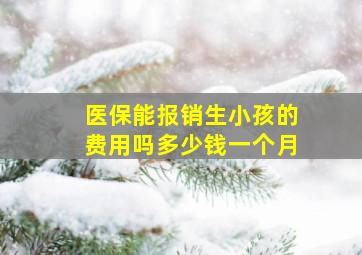 医保能报销生小孩的费用吗多少钱一个月